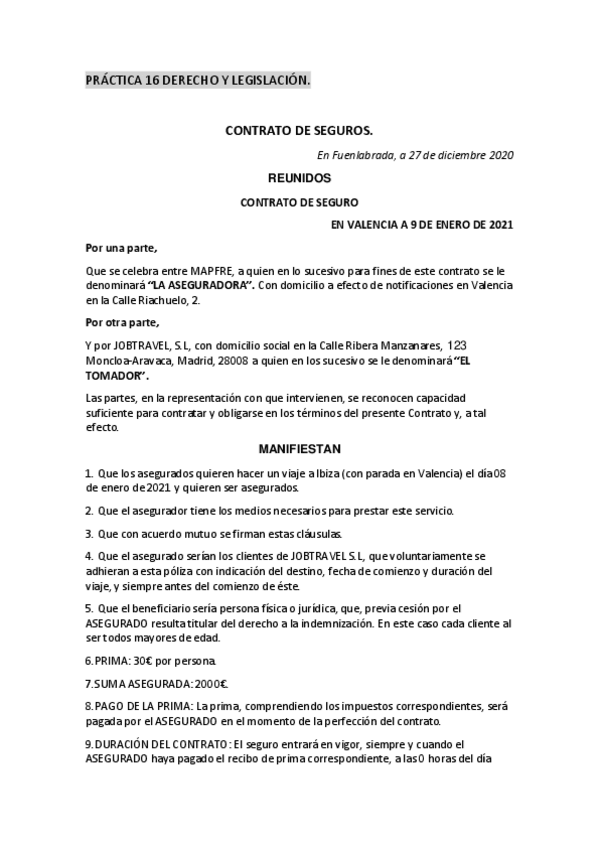 PRÁCTICA 16 DERECHO Y LEGISLACIÓN.

CONTRATO DE SEGUROS.

En Fuenlabrada, a 27 de diciembre 2020

REUNIDOS

CONTRATO DE SEGURO

EN VALENCIA A 9 DE ENERO DE 2021

Por una parte,

Que se celebra entre MAPFRE, a quien en lo sucesivo para fines de este contrato se le denominará "LA ASEGURADORA". Con domicilio a efecto de notificaciones en Valencia en la Calle Riachuelo, 2.

Por otra parte,

Y por JOBTRAVEL, S.L, con domicilio social en la Calle Ribera Manzanares, 123 Moncloa-Aravaca, Madrid, 28008 a quien en los sucesivo se le denominará "EL TOMADOR".

Las partes, en la representación con que intervienen, se reconocen capacidad suficiente para contratar y obligarse en los términos del presente Contrato y, a tal efecto.

MANIFIESTAN

1. Que los asegurados quieren hacer un viaje a Ibiza (con parada en Valencia) el día 08 de enero de 2021 y quieren ser asegurados.

2. Que el asegurador tiene los medios necesarios para prestar este servicio.

3. Que con acuerdo mutuo se firman estas cláusulas.

4. Que el asegurado serían los clientes de JOBTRAVEL S.L, que voluntariamente se adhieran a esta póliza con indicación del destino, fecha de comienzo y duración del viaje, y siempre antes del comienzo de éste.

5. Que el beneficiario sería persona física o jurídica, que, previa cesión por el ASEGURADO resulta titular del derecho a la indemnización. En este caso cada cliente al ser todos mayores de edad.

6. PRIMA: 30€ por persona.

7. SUMA ASEGURADA: 2000€.

8. PAGO DE LA PRIMA: La prima, comprendiendo los impuestos correspondientes, será pagada por el ASEGURADO en el momento de la perfección del contrato.

9. DURACIÓN DEL CONTRATO: El seguro entrará en vigor, siempre y cuando el ASEGURADO haya pagado el recibo de prima correspondiente, a las 0 horas del día